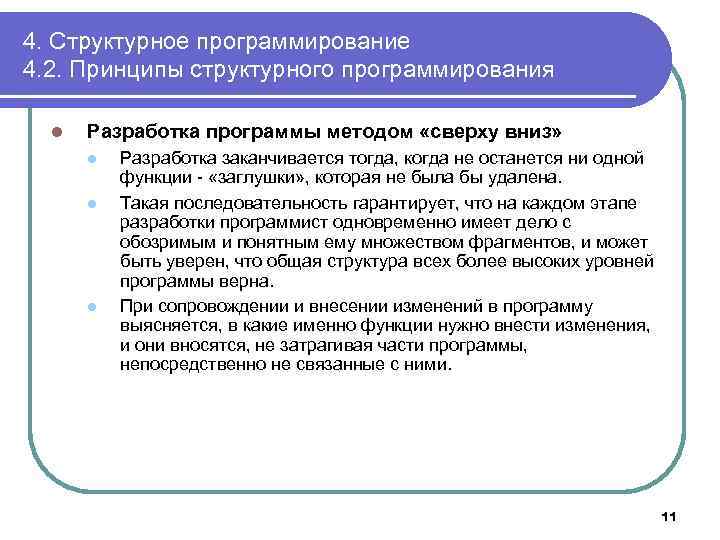 4. Структурное программирование
4.2. Принципы структурного программирования

Разработка программы методом «сверху вниз»

Разработка заканчивается тогда, когда не останется ни одной функции - «заглушки», которая не была бы удалена.

Такая последовательность гарантирует, что на каждом этапе разработки программист одновременно имеет дело с обозримым и понятным ему множеством фрагментов, и может быть уверен, что общая структура всех более высоких уровней программы верна.

При сопровождении и внесении изменений в программу выясняется, в какие именно функции нужно внести изменения, и они вносятся, не затрагивая части программы, непосредственно не связанные с ними.

11